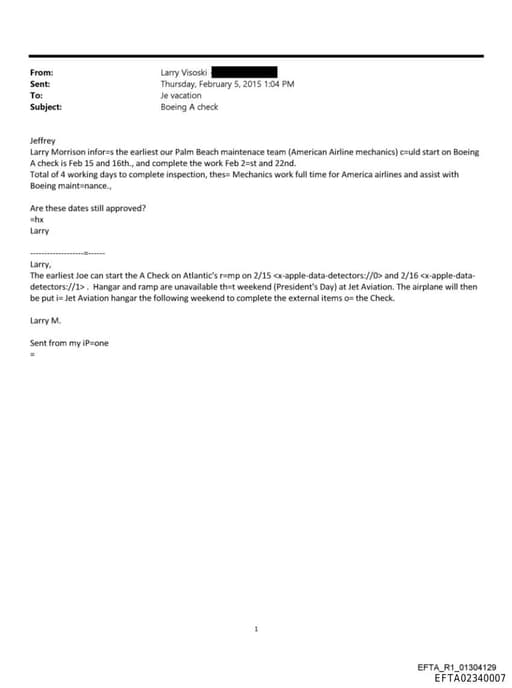 From: Larry Visoski
Sent: Thursday, February 5, 2015 1:04 PM
To: Je vacation
Subject: Boeing A check

Jeffrey
Larry Morrison infor=s the earliest our Palm Beach maintenace team (American Airline mechanics) c=uld start on Boeing A check is Feb 15 and 16th., and complete the work Feb 2=st and 22nd.
Total of 4 working days to complete inspection, thes= Mechanics work full time for America airlines and assist with Boeing maint=nance.,

Are these dates still approved?
=hx
Larry

-------------------=------
Larry,
The earliest Joe can start the A Check on Atlantic's r=mp on 2/15 <x-apple-data-detectors://0> and 2/16 <x-apple-data-detectors://1> . Hangar and ramp are unavailable th=t weekend (President's Day) at Jet Aviation. The airplane will then be put i= Jet Aviation hangar the following weekend to complete the external items o= the Check.

Larry M.

Sent from my iP=one
=

1

EFTA_R1_01304129
EFTA02340007